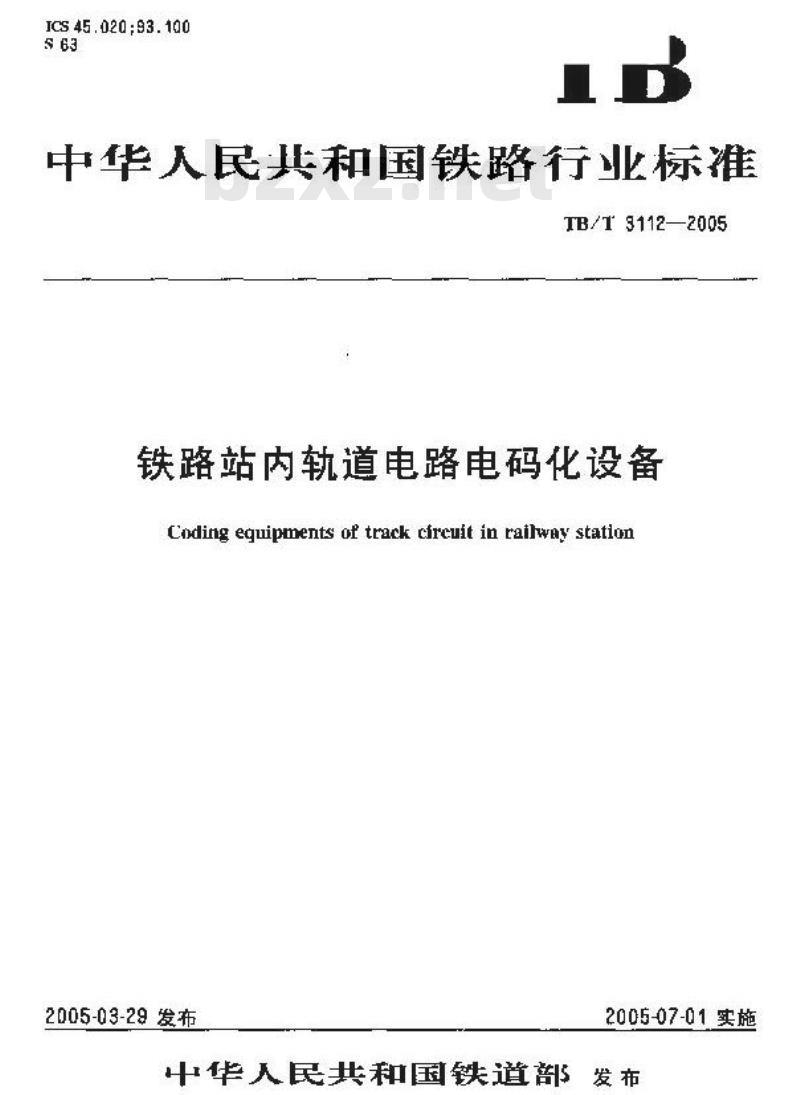 ICS 45.020;93.100
S 63

TB

中华人民共和国铁路行业标准

bzxz.net

TB/T 3112—2005

铁路站内轨道电路电码化设备

Coding equipments of track circuit in railway station

2005-03-29 发布

2005-07-01 实施

中华人民共和国铁道部 发布